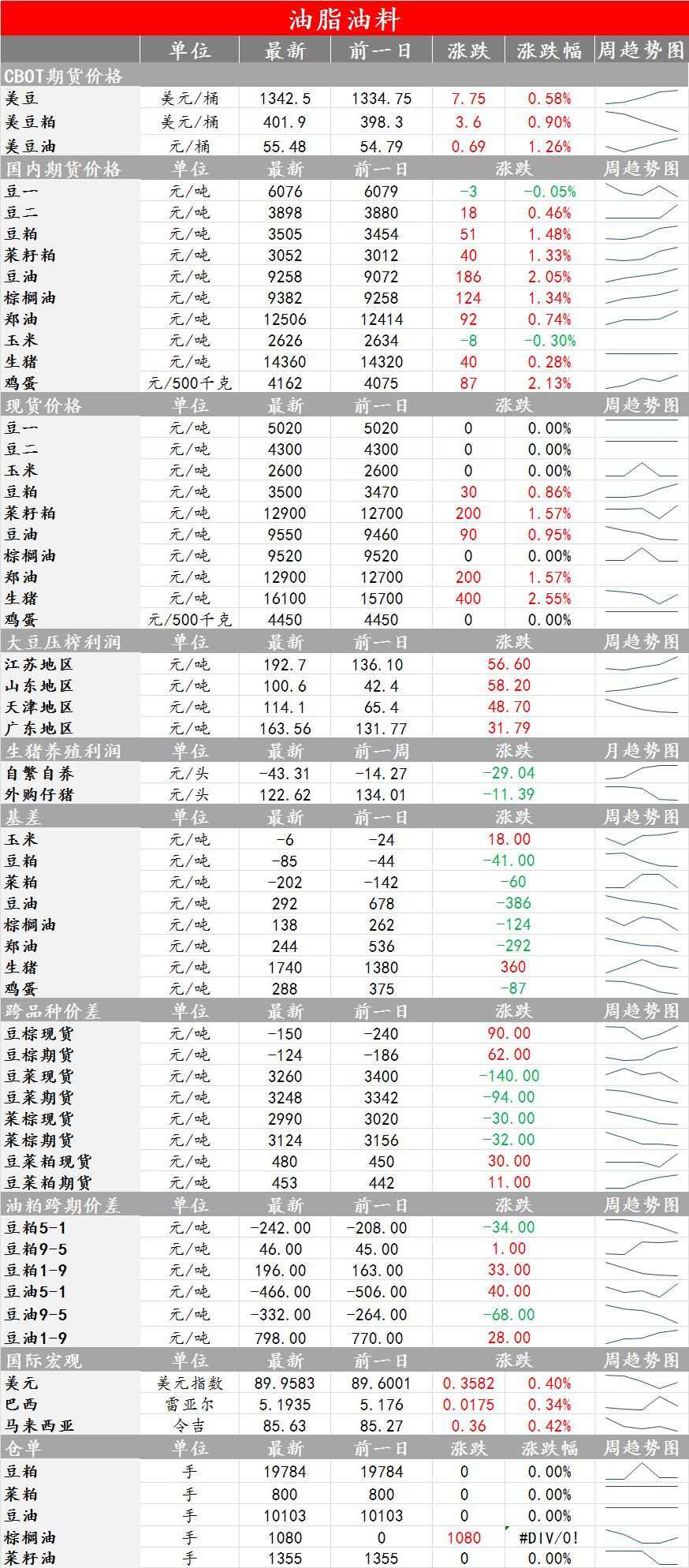 油脂油料

| | 单位 | 最新 | 前一日 | 涨跌 | 涨跌幅 | 周趋势图 |
|---|---|---|---|---|---|---|
| CBOT期货价格 | | | | | | |
| 美豆 | 美元/桶 | 1342.5 | 1334.75 | 7.75 | 0.58% | |
| 美豆粕 | 美元/桶 | 401.9 | 398.3 | 3.6 | 0.90% | |
| 美豆油 | 元/桶 | 55.48 | 54.79 | 0.69 | 1.26% | |
| 国内期货价格 | 单位 | 最新 | 前一日 | 涨跌 | | 周趋势图 |
| 豆一 | 元/吨 | 6076 | 6079 | -3 | -0.05% | |
| 豆二 | 元/吨 | 3898 | 3880 | 18 | 0.46% | |
| 豆粕 | 元/吨 | 3505 | 3454 | 51 | 1.48% | |
| 菜籽粕 | 元/吨 | 3052 | 3012 | 40 | 1.33% | |
| 豆油 | 元/吨 | 9258 | 9072 | 186 | 2.05% | |
| 棕榈油 | 元/吨 | 9382 | 9258 | 124 | 1.34% | |
| 郑油 | 元/吨 | 12506 | 12414 | 92 | 0.74% | |
| 玉米 | 元/吨 | 2626 | 2634 | -8 | -0.30% | |
| 生猪 | 元/吨 | 14360 | 14320 | 40 | 0.28% | |
| 鸡蛋 | 元/500千克 | 4162 | 4075 | 87 | 2.13% | |
| 现货价格 | 单位 | 最新 | 前一日 | 涨跌 | | 周趋势图 |
| 豆一 | 元/吨 | 5020 | 5020 | 0 | 0.00% | |
| 豆二 | 元/吨 | 4300 | 4300 | 0 | 0.00% | |
| 玉米 | 元/吨 | 2600 | 2600 | 0 | 0.00% | |
| 豆粕 | 元/吨 | 3500 | 3470 | 30 | 0.86% | |
| 菜籽粕 | 元/吨 | 12900 | 12700 | 200 | 1.57% | |
| 豆油 | 元/吨 | 9550 | 9460 | 90 | 0.95% | |
| 棕榈油 | 元/吨 | 9520 | 9520 | 0 | 0.00% | |
| 郑油 | 元/吨 | 12900 | 12700 | 200 | 1.57% | |
| 生猪 | 元/吨 | 16100 | 15700 | 400 | 2.55% | |
| 鸡蛋 | 元/500千克 | 4450 | 4450 | 0 | 0.00% | |
| 大豆压榨利润 | 单位 | 最新 | 前一日 | 涨跌 | | 周趋势图 |
| 江苏地区 | 元/吨 | 192.7 | 136.10 | 56.60 | | |
| 山东地区 | 元/吨 | 100.6 | 42.4 | 58.20 | | |
| 天津地区 | 元/吨 | 114.1 | 65.4 | 48.70 | | |
| 广东地区 | 元/吨 | 163.56 | 131.77 | 31.79 | | |
| 生猪养殖利润 | 单位 | 最新 | 前一周 | 涨跌 | | 月趋势图 |
| 自繁自养 | 元/头 | -43.31 | -14.27 | -29.04 | | |
| 外购仔猪 | 元/头 | 122.62 | 134.01 | -11.39 | | |
| 基差 | 单位 | 最新 | 前一日 | 涨跌 | | 周趋势图 |
| 玉米 | 元/吨 | -6 | -24 | 18.00 | | |
| 豆粕 | 元/吨 | -85 | -44 | -41.00 | | |
| 菜粕 | 元/吨 | -202 | -142 | -60 | | |
| 豆油 | 元/吨 | 292 | 678 | -386 | | |
| 棕榈油 | 元/吨 | 138 | 262 | -124 | | |
| 郑油 | 元/吨 | 244 | 536 | -292 | | |
| 生猪 | 元/吨 | 1740 | 1380 | 360 | | |
| 鸡蛋 | 元/吨 | 288 | 375 | -87 | | |
| 跨品种价差 | 单位 | 最新 | 前一日 | 涨跌 | | 周趋势图 |
| 豆棕现货 | 元/吨 | -150 | -240 | 90.00 | | |
| 豆棕期货 | 元/吨 | -124 | -186 | 62.00 | | |
| 豆菜现货 | 元/吨 | 3260 | 3400 | -140.00 | | |
| 豆菜期货 | 元/吨 | 3248 | 3342 | -94.00 | | |
| 菜棕现货 | 元/吨 | 2990 | 3020 | -30.00 | | |
| 菜棕期货 | 元/吨 | 3124 | 3156 | -32.00 | | |
| 豆菜粕现货 | 元/吨 | 480 | 450 | 30.00 | | |
| 豆菜粕期货 | 元/吨 | 453 | 442 | 11.00 | | |
| 油粕跨期价差 | 单位 | 最新 | 前一日 | 涨跌 | | 周趋势图 |
| 豆粕5-1 | 元/吨 | -242.00 | -208.00 | -34.00 | | |
| 豆粕9-5 | 元/吨 | 46.00 | 45.00 | 1.00 | | |
| 豆粕1-9 | 元/吨 | 196.00 | 163.00 | 33.00 | | |
| 豆油5-1 | 元/吨 | -466.00 | -506.00 | 40.00 | | |
| 豆油9-5 | 元/吨 | -332.00 | -264.00 | -68.00 | | |
| 豆油1-9 | 元/吨 | 798.00 | 770.00 | 28.00 | | |
| 国际宏观 | 单位 | 最新 | 前一日 | 涨跌 | | 周趋势图 |
| 美元 | 美元指数 | 89.9583 | 89.6001 | 0.3582 | 0.40% | |
| 巴西 | 雷亚尔 | 5.1935 | 5.176 | 0.0175 | 0.34% | |
| 马来西亚 | 令吉 | 85.63 | 85.27 | 0.36 | 0.42% | |
| 仓单 | 单位 | 最新 | 前一日 | 涨跌 | 涨跌幅 | 周趋势图 |
| 豆粕 | 手 | 19784 | 19784 | 0 | 0.00% | |
| 菜粕 | 手 | 800 | 800 | 0 | 0.00% | |
| 豆油 | 手 | 10103 | 10103 | 0 | 0.00% | |
| 棕榈油 | 手 | 1080 | 0 | 1080 | #DIV/0! | |
| 菜籽油 | 手 | 1355 | 1355 | 0 | 0.00% | |